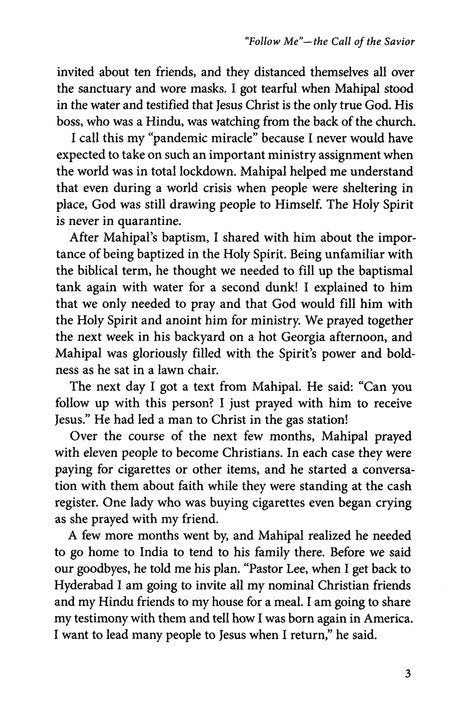 "Follow Me"—the Call of the Savior

invited about ten friends, and they distanced themselves all over the sanctuary and wore masks. I got tearful when Mahipal stood in the water and testified that Jesus Christ is the only true God. His boss, who was a Hindu, was watching from the back of the church.

I call this my "pandemic miracle" because I never would have expected to take on such an important ministry assignment when the world was in total lockdown. Mahipal helped me understand that even during a world crisis when people were sheltering in place, God was still drawing people to Himself. The Holy Spirit is never in quarantine.

After Mahipal's baptism, I shared with him about the importance of being baptized in the Holy Spirit. Being unfamiliar with the biblical term, he thought we needed to fill up the baptismal tank again with water for a second dunk! I explained to him that we only needed to pray and that God would fill him with the Holy Spirit and anoint him for ministry. We prayed together the next week in his backyard on a hot Georgia afternoon, and Mahipal was gloriously filled with the Spirit's power and boldness as he sat in a lawn chair.

The next day I got a text from Mahipal. He said: "Can you follow up with this person? I just prayed with him to receive Jesus." He had led a man to Christ in the gas station!

Over the course of the next few months, Mahipal prayed with eleven people to become Christians. In each case they were paying for cigarettes or other items, and he started a conversation with them about faith while they were standing at the cash register. One lady who was buying cigarettes even began crying as she prayed with my friend.

A few more months went by, and Mahipal realized he needed to go home to India to tend to his family there. Before we said our goodbyes, he told me his plan. "Pastor Lee, when I get back to Hyderabad I am going to invite all my nominal Christian friends and my Hindu friends to my house for a meal. I am going to share my testimony with them and tell how I was born again in America. I want to lead many people to Jesus when I return," he said.

3